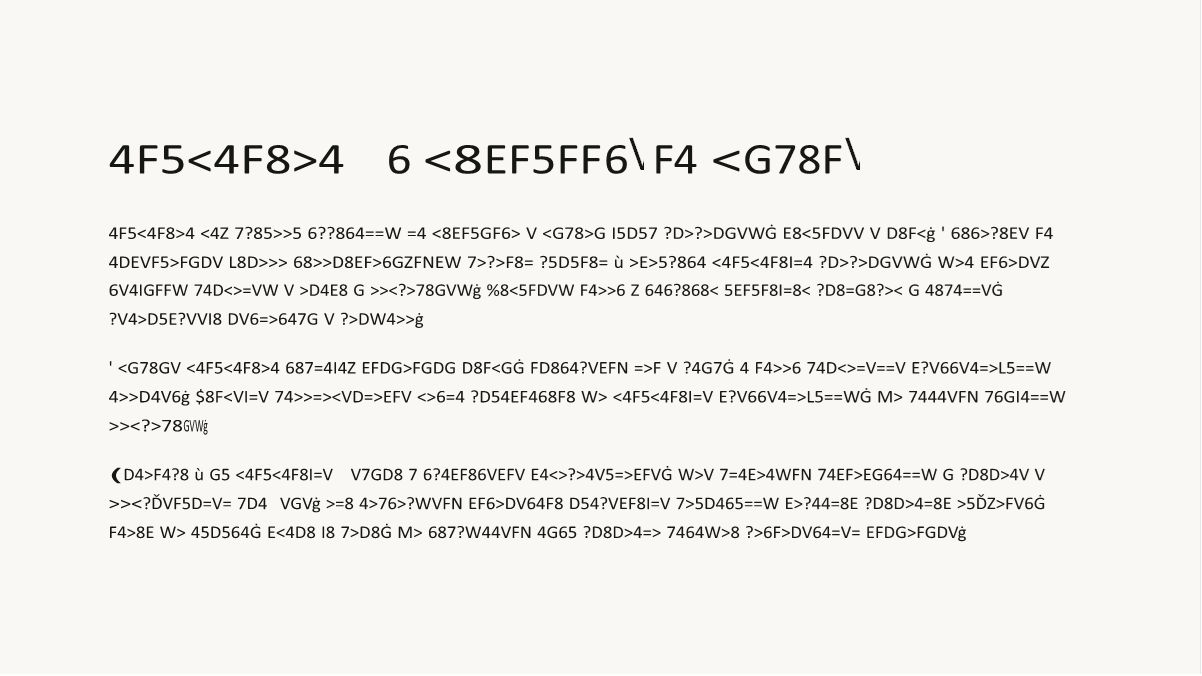 4F5<4F8>4 6 <8EF5FF6\ F4 <G78F\

4F5<4F8>4 <4Z 7?85>>5 6??864==W =4 <8EF5GF6> V <G78>G I5D57 ?D>?>DGVWĠ E8<5FDVV V D8F<ġ ' 686>?8EV F4 4DEVF5>FGDV L8D>>> 68>>D8EF>6GZFNEW 7>?>F8= ?5D5F8= ù >E>5?864 <4F5<4F8I=4 ?D>?>DGVWĠ W>4 EF6>DVZ 6V4IGFFW 74D<>=VW V >D4E8 G >><?>78GVWġ %8<5FDVW F4>>6 Z 646?868< 5EF5F8I=8< ?D8=G8?>< G 4874==VĠ ?V4>D5E?VVI8 DV6=>647G V ?>DW4>>ġ

' <G78GV <4F5<4F8>4 687=4I4Z EFDG>FGDG D8F<GĠ FD864?VEFN =>F V ?4G7Ġ 4 F4>>6 74D<>=V==V E?V66V4=>L5==W 4>>D4V6ġ $8F<VI=V 74>>=><VD=>EFV <>6=4 ?D54EF468F8 W> <4F5<4F8I=V E?V66V4=>L5==WĠ M> 7444VFN 76GI4==W >><?>78GVWġ

❨D4>F4?8 ù G5 <4F5<4F8I=V V7GD8 7 6?4EF86VEFV E4<>?>4V5=>EFVĠ W>V 7=4E>4WFN 74EF>EG64==W G ?D8D>4V V >><?ĎVF5D=V= 7D4 VGVġ >=8 4>76>?WVFN EF6>DV64F8 D54?VEF8I=V 7>5D465==W E>?44=8E ?D8D>4=8E >5ĎZ>FV6Ġ F4>8E W> 45D564Ġ E<4D8 I8 7>D8Ġ M> 687?W44VFN 4G65 ?D8D>4=> 7464W>8 ?>6F>DV64=V= EFDG>FGDVġ